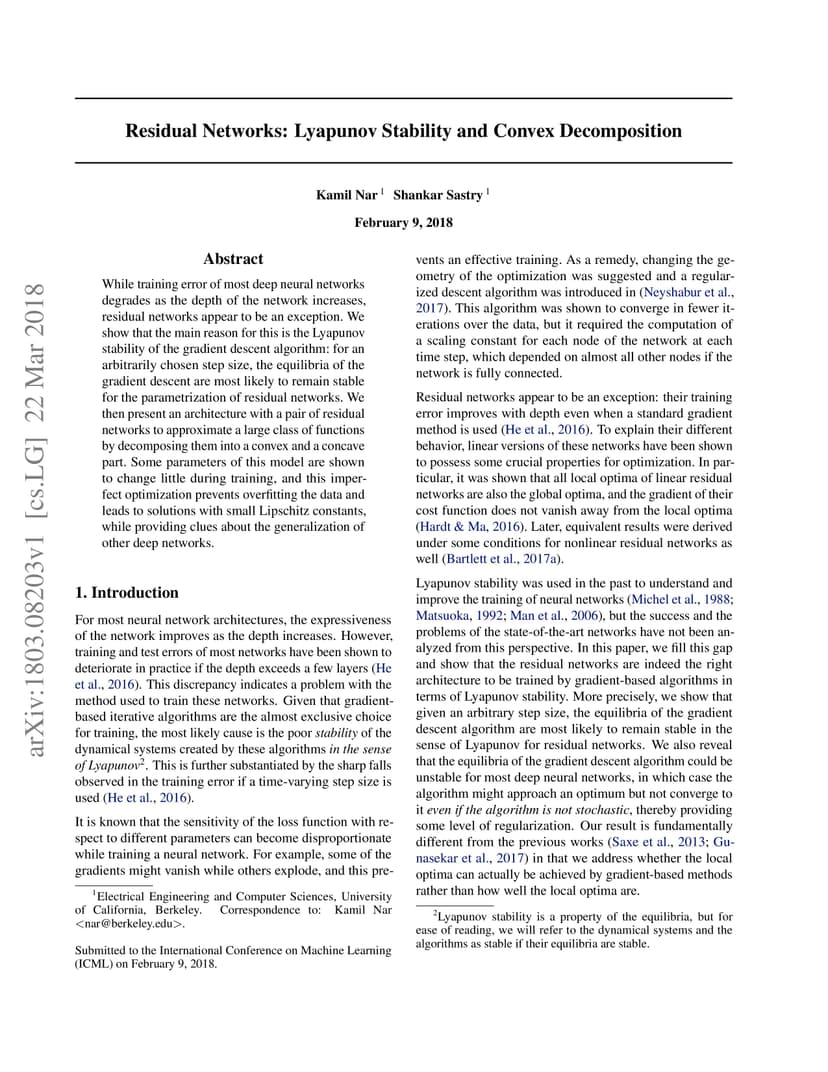 arXiv:1803.08203v1 [cs.LG] 22 Mar 2018

Residual Networks: Lyapunov Stability and Convex Decomposition

Kamil Nar $^1$ Shankar Sastry $^1$

February 9, 2018

Abstract

While training error of most deep neural networks degrades as the depth of the network increases, residual networks appear to be an exception. We show that the main reason for this is the Lyapunov stability of the gradient descent algorithm: for an arbitrarily chosen step size, the equilibria of the gradient descent are most likely to remain stable for the parametrization of residual networks. We then present an architecture with a pair of residual networks to approximate a large class of functions by decomposing them into a convex and a concave part. Some parameters of this model are shown to change little during training, and this imperfect optimization prevents overfitting the data and leads to solutions with small Lipschitz constants, while providing clues about the generalization of other deep networks.

1. Introduction

For most neural network architectures, the expressiveness of the network improves as the depth increases. However, training and test errors of most networks have been shown to deteriorate in practice if the depth exceeds a few layers (He et al., 2016). This discrepancy indicates a problem with the method used to train these networks. Given that gradient-based iterative algorithms are the almost exclusive choice for training, the most likely cause is the poor stability of the dynamical systems created by these algorithms in the sense of Lyapunov$^2$. This is further substantiated by the sharp falls observed in the training error if a time-varying step size is used (He et al., 2016).

It is known that the sensitivity of the loss function with respect to different parameters can become disproportionate while training a neural network. For example, some of the gradients might vanish while others explode, and this prevents an effective training. As a remedy, changing the geometry of the optimization was suggested and a regularized descent algorithm was introduced in (Neyshabur et al., 2017). This algorithm was shown to converge in fewer iterations over the data, but it required the computation of a scaling constant for each node of the network at each time step, which depended on almost all other nodes if the network is fully connected.

Residual networks appear to be an exception: their training error improves with depth even when a standard gradient method is used (He et al., 2016). To explain their different behavior, linear versions of these networks have been shown to possess some crucial properties for optimization. In particular, it was shown that all local optima of linear residual networks are also the global optima, and the gradient of their cost function does not vanish away from the local optima (Hardt & Ma, 2016). Later, equivalent results were derived under some conditions for nonlinear residual networks as well (Bartlett et al., 2017a).

Lyapunov stability was used in the past to understand and improve the training of neural networks (Michel et al., 1988; Matsuoka, 1992; Man et al., 2006), but the success and the problems of the state-of-the-art networks have not been analyzed from this perspective. In this paper, we fill this gap and show that the residual networks are indeed the right architecture to be trained by gradient-based algorithms in terms of Lyapunov stability. More precisely, we show that given an arbitrary step size, the equilibria of the gradient descent algorithm are most likely to remain stable in the sense of Lyapunov for residual networks. We also reveal that the equilibria of the gradient descent algorithm could be unstable for most deep neural networks, in which case the algorithm might approach an optimum but not converge to it even if the algorithm is not stochastic, thereby providing some level of regularization. Our result is fundamentally different from the previous works (Saxe et al., 2013; Gunasekar et al., 2017) in that we address whether the local optima can actually be achieved by gradient-based methods rather than how well the local optima are.

$^1$Electrical Engineering and Computer Sciences, University of California, Berkeley. Correspondence to: Kamil Nar <nar@berkeley.edu>.

Submitted to the International Conference on Machine Learning (ICML) on February 9, 2018.

$^2$Lyapunov stability is a property of the equilibria, but for ease of reading, we will refer to the dynamical systems and the algorithms as stable if their equilibria are stable.